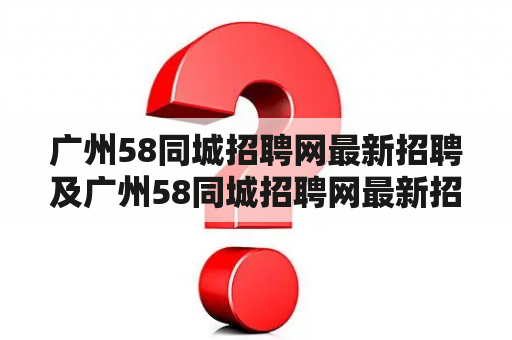 广州58同城招聘网最新招聘及广州58同城招聘网最新招